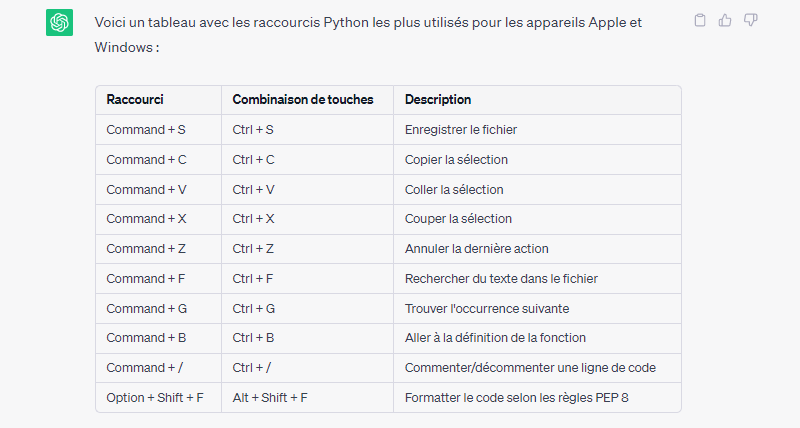 Voici un tableau avec les raccourcis Python les plus utilisés pour les appareils Apple et Windows :

| Raccourci | Combinaison de touches | Description |
|---|---|---|
| Command + S | Ctrl + S | Enregistrer le fichier |
| Command + C | Ctrl + C | Copier la sélection |
| Command + V | Ctrl + V | Coller la sélection |
| Command + X | Ctrl + X | Couper la sélection |
| Command + Z | Ctrl + Z | Annuler la dernière action |
| Command + F | Ctrl + F | Rechercher du texte dans le fichier |
| Command + G | Ctrl + G | Trouver l'occurrence suivante |
| Command + B | Ctrl + B | Aller à la définition de la fonction |
| Command + / | Ctrl + / | Commenter/décommenter une ligne de code |
| Option + Shift + F | Alt + Shift + F | Formatter le code selon les règles PEP 8 |